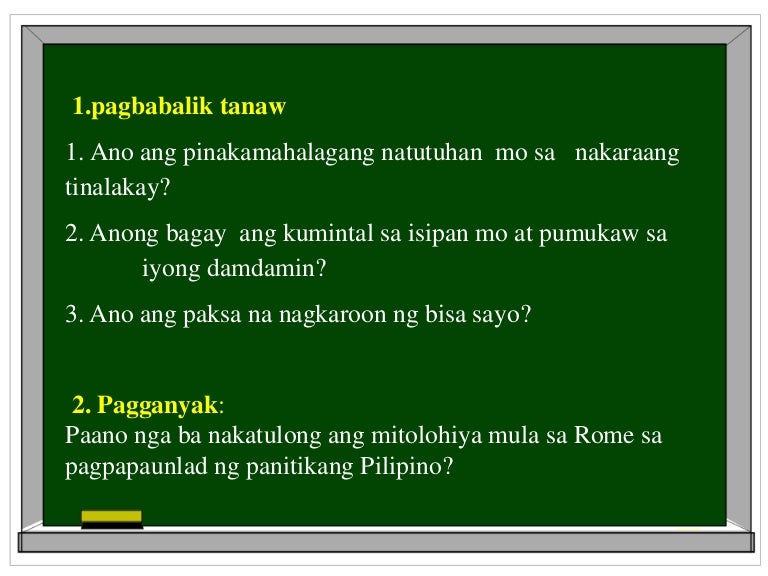 1.pagbabalik tanaw

1. Ano ang pinakamahalagang natutuhan mo sa nakaraang tinalakay?

2. Anong bagay ang kumintal sa isipan mo at pumukaw sa iyong damdamin?

3. Ano ang paksa na nagkaroon ng bisa sayo?

2. Pagganyak:
Paano nga ba nakatulong ang mitolohiya mula sa Rome sa pagpapaunlad ng panitikang Pilipino?